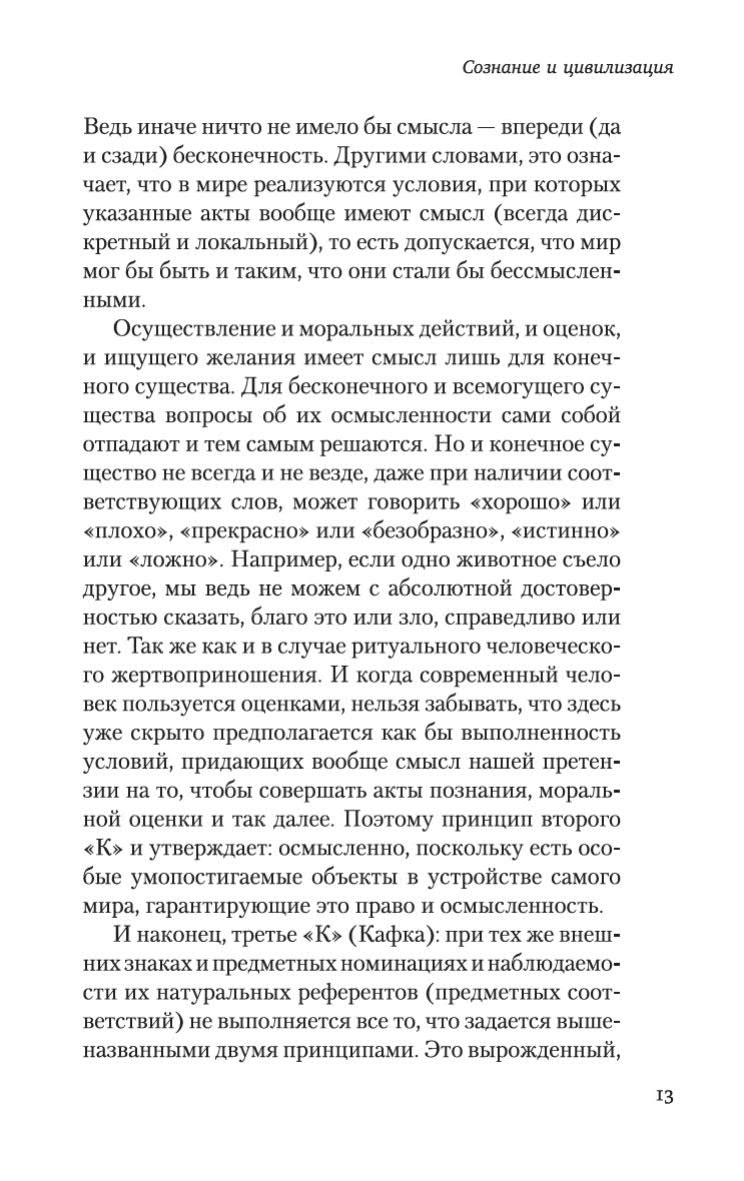 Сознание и цивилизация

Ведь иначе ничто не имело бы смысла — впереди (да и сзади) бесконечность. Другими словами, это означает, что в мире реализуются условия, при которых указанные акты вообще имеют смысл (всегда дискретный и локальный), то есть допускается, что мир мог бы быть и таким, что они стали бы бессмысленными.

Осуществление и моральных действий, и оценок, и ищущего желания имеет смысл лишь для конечного существа. Для бесконечного и всемогущего существа вопросы об их осмысленности сами собой отпадают и тем самым решаются. Но и конечное существо не всегда и не везде, даже при наличии соответствующих слов, может говорить «хорошо» или «плохо», «прекрасно» или «безобразно», «истинно» или «ложно». Например, если одно животное съело другое, мы ведь не можем с абсолютной достоверностью сказать, благо это или зло, справедливо или нет. Так же как и в случае ритуального человеческого жертвоприношения. И когда современный человек пользуется оценками, нельзя забывать, что здесь уже скрыто предполагается как бы выполненность условий, придающих вообще смысл нашей претензии на то, чтобы совершать акты познания, моральной оценки и так далее. Поэтому принцип второго «К» и утверждает: осмысленно, поскольку есть особые умопостигаемые объекты в устройстве самого мира, гарантирующие это право и осмысленность.

И наконец, третье «К» (Кафка): при тех же внешних знаках и предметных номинациях и наблюдаемости их натуральных референтов (предметных соответствий) не выполняется все то, что задается вышеназванными двумя принципами. Это вырожденный,

13